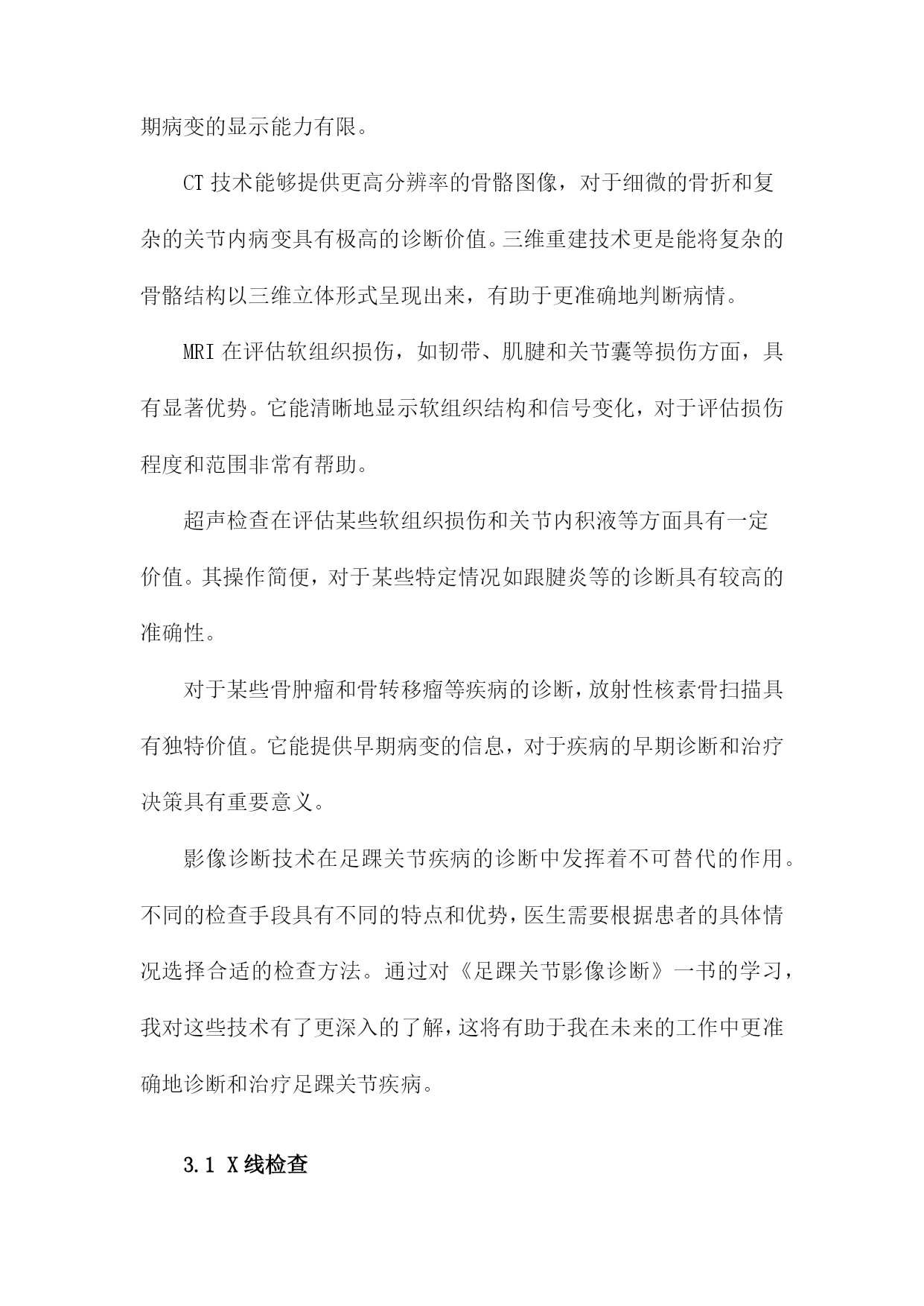 期病变的显示能力有限。

CT 技术能够提供更高分辨率的骨骼图像，对于细微的骨折和复杂的关节内病变具有极高的诊断价值。三维重建技术更是能将复杂的骨骼结构以三维立体形式呈现出来，有助于更准确地判断病情。

MRI 在评估软组织损伤，如韧带、肌腱和关节囊等损伤方面，具有显著优势。它能清晰地显示软组织结构和信号变化，对于评估损伤程度和范围非常有帮助。

超声检查在评估某些软组织损伤和关节内积液等方面具有一定价值。其操作简便，对于某些特定情况如跟腱炎等的诊断具有较高的准确性。

对于某些骨肿瘤和骨转移瘤等疾病的诊断，放射性核素骨扫描具有独特价值。它能提供早期病变的信息，对于疾病的早期诊断和治疗决策具有重要意义。

影像诊断技术在足踝关节疾病的诊断中发挥着不可替代的作用。不同的检查手段具有不同的特点和优势，医生需要根据患者的具体情况选择合适的检查方法。通过对《足踝关节影像诊断》一书的学习，我对这些技术有了更深入的了解，这将有助于我在未来的工作中更准确地诊断和治疗足踝关节疾病。

3.1 X 线检查